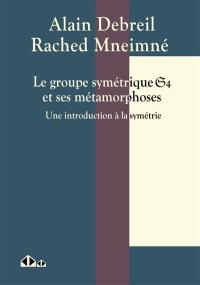 Alain Debreil
Rached Mneimné

Le groupe symétrique $\mathfrak{S}_4$ et ses métamorphoses

Une introduction à la symétrie